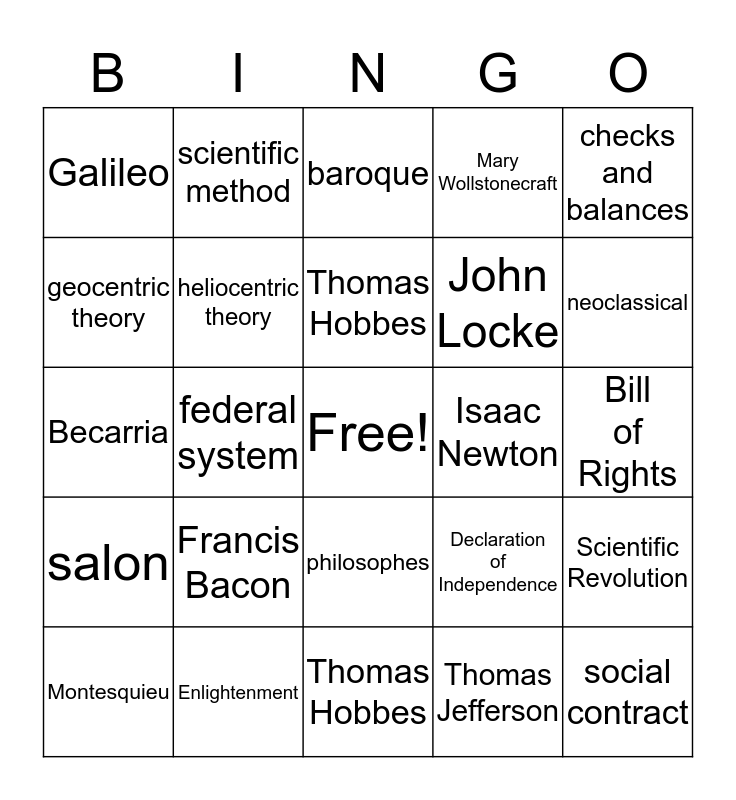 | B | I | N | G | O |
|---|---|---|---|---|
| Galileo | scientific method | baroque | Mary Wollstonecraft | checks and balances |
| geocentric theory | heliocentric theory | Thomas Hobbes | John Locke | neoclassical |
| Becarria | federal system | Free! | Isaac Newton | Bill of Rights |
| salon | Francis Bacon | philosophes | Declaration of Independence | Scientific Revolution |
| Montesquieu | Enlightenment | Thomas Hobbes | Thomas Jefferson | social contract |